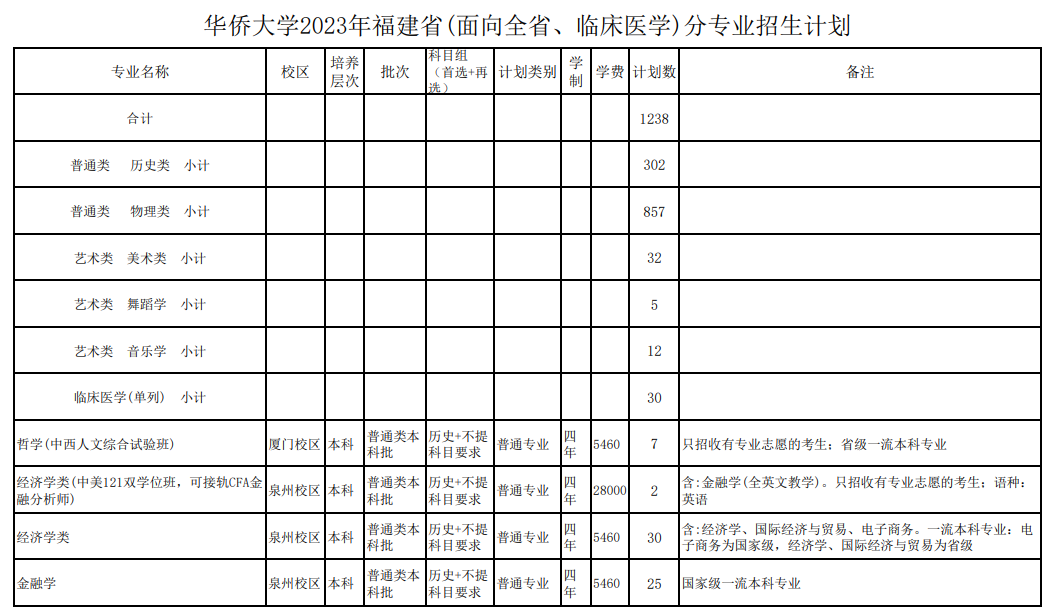 华侨大学2023年福建省(面向全省、临床医学)分专业招生计划

| 专业名称 | 校区 | 培养层次 | 批次 | 科目组(首选+再选) | 计划类别 | 学制 | 学费 | 计划数 | 备注 |
|---|---|---|---|---|---|---|---|---|---|
| 合计 | | | | | | | | 1238 | |
| 普通类 历史类 小计 | | | | | | | | 302 | |
| 普通类 物理类 小计 | | | | | | | | 857 | |
| 艺术类 美术类 小计 | | | | | | | | 32 | |
| 艺术类 舞蹈学 小计 | | | | | | | | 5 | |
| 艺术类 音乐学 小计 | | | | | | | | 12 | |
| 临床医学(单列) 小计 | | | | | | | | 30 | |
| 哲学(中西人文综合试验班) | 厦门校区 | 本科 | 普通类本科批 | 历史+不提科目要求 | 普通专业 | 四年 | 5460 | 7 | 只招收有专业志愿的考生；省级一流本科专业 |
| 经济学类(中美121双学位班，可接轨CFA金融分析师) | 泉州校区 | 本科 | 普通类本科批 | 历史+不提科目要求 | 普通专业 | 四年 | 28000 | 2 | 含:金融学(全英文教学)。只招收有专业志愿的考生；语种:英语 |
| 经济学类 | 泉州校区 | 本科 | 普通类本科批 | 历史+不提科目要求 | 普通专业 | 四年 | 5460 | 30 | 含:经济学、国际经济与贸易、电子商务。一流本科专业：电子商务为国家级，经济学、国际经济与贸易为省级 |
| 金融学 | 泉州校区 | 本科 | 普通类本科批 | 历史+不提科目要求 | 普通专业 | 四年 | 5460 | 25 | 国家级一流本科专业 |